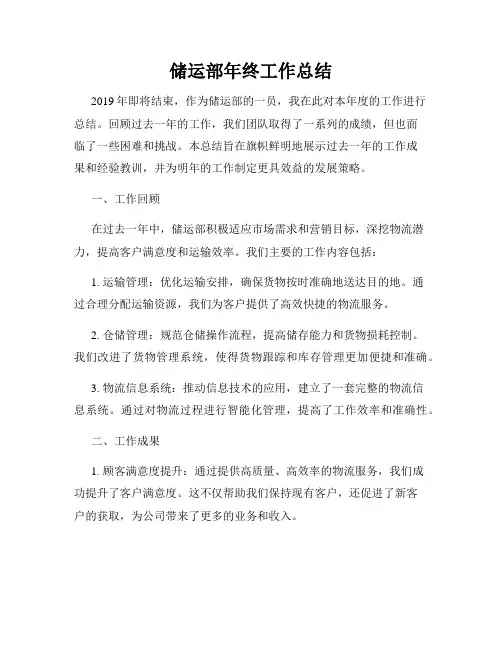 储运部年终工作总结

2019年即将结束，作为储运部的一员，我在此对本年度的工作进行总结。回顾过去一年的工作，我们团队取得了一系列的成绩，但也面临了一些困难和挑战。本总结旨在旗帜鲜明地展示过去一年的工作成果和经验教训，并为明年的工作制定更具效益的发展策略。

一、工作回顾

在过去一年中，储运部积极适应市场需求和营销目标，深挖物流潜力，提高客户满意度和运输效率。我们主要的工作内容包括：

1. 运输管理：优化运输安排，确保货物按时准确地送达目的地。通过合理分配运输资源，我们为客户提供了高效快捷的物流服务。

2. 仓储管理：规范仓储操作流程，提高储存能力和货物损耗控制。我们改进了货物管理系统，使得货物跟踪和库存管理更加便捷和准确。

3. 物流信息系统：推动信息技术的应用，建立了一套完整的物流信息系统。通过对物流过程进行智能化管理，提高了工作效率和准确性。

二、工作成果

1. 顾客满意度提升：通过提供高质量、高效率的物流服务，我们成功提升了客户满意度。这不仅帮助我们保持现有客户，还促进了新客户的获取，为公司带来了更多的业务和收入。